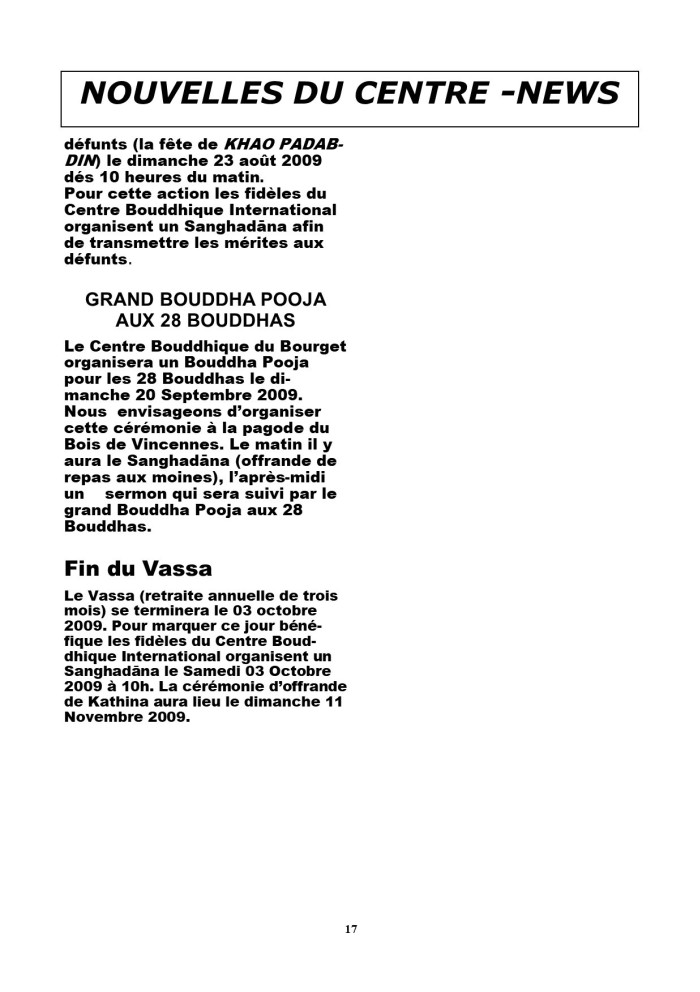 NOUVELLES DU CENTRE -NEWS

défunts (la fête de KHAO PADABDIN) le dimanche 23 août 2009 dés 10 heures du matin.
Pour cette action les fidèles du Centre Bouddhique International organisent un Sanghadāna afin de transmettre les mérites aux défunts.

GRAND BOUDDHA POOJA AUX 28 BOUDDHAS

Le Centre Bouddhique du Bourget organisera un Bouddha Pooja pour les 28 Bouddhas le dimanche 20 Septembre 2009. Nous envisageons d'organiser cette cérémonie à la pagode du Bois de Vincennes. Le matin il y aura le Sanghadāna (offrande de repas aux moines), l'après-midi un sermon qui sera suivi par le grand Bouddha Pooja aux 28 Bouddhas.

Fin du Vassa

Le Vassa (retraite annuelle de trois mois) se terminera le 03 octobre 2009. Pour marquer ce jour bénéfique les fidèles du Centre Bouddhique International organisent un Sanghadāna le Samedi 03 Octobre 2009 à 10h. La cérémonie d'offrande de Kathina aura lieu le dimanche 11 Novembre 2009.

17